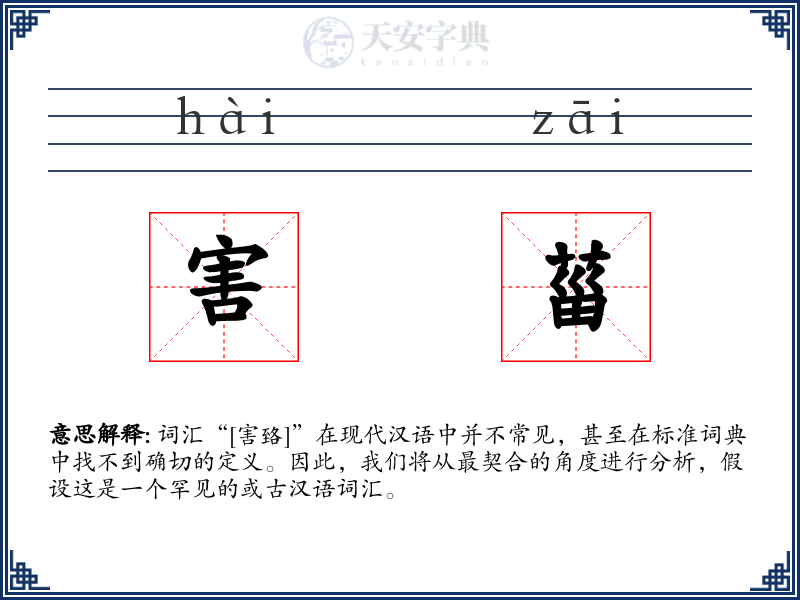 天安字典
tanzidian

hài zāi

害 菑

意思解释: 词汇“[害菑]”在现代汉语中并不常见，甚至在标准词典中找不到确切的定义。因此，我们将从最契合的角度进行分析，假设这是一个罕见的或古汉语词汇。